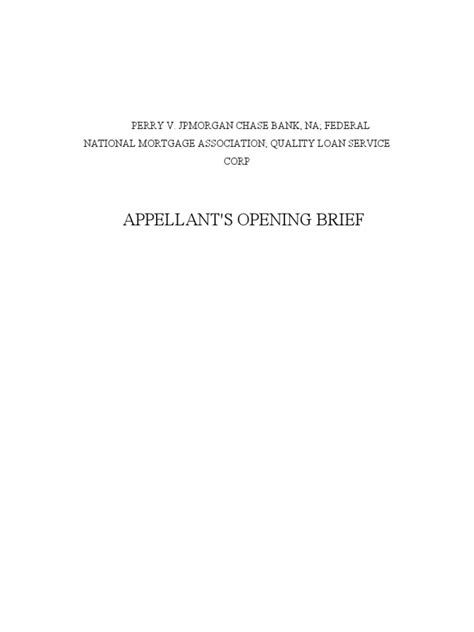 PERRY V. JPMORGAN CHASE BANK, NA; FEDERAL NATIONAL MORTGAGE ASSOCIATION; QUALITY LOAN SERVICE CORP

APPELLANT'S OPENING BRIEF